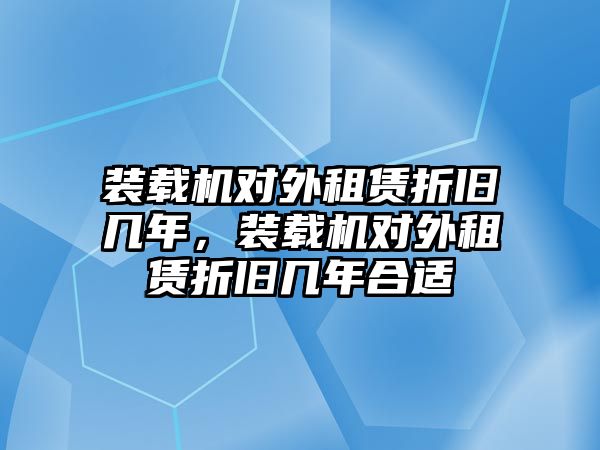 装载机对外租赁折旧几年，装载机对外租赁折旧几年合适